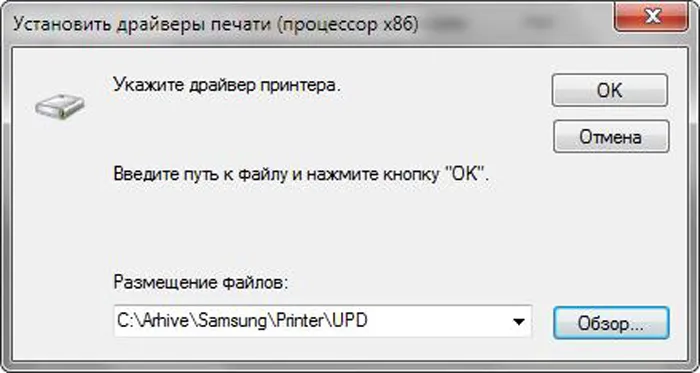 Установить драйверы печати (процессор x86)

Укажите драйвер принтера.

OK

Отмена

Введите путь к файлу и нажмите кнопку "OK".

Размещение файлов:

C:\Arhive\Samsung\Printer\UPD

Обзор...